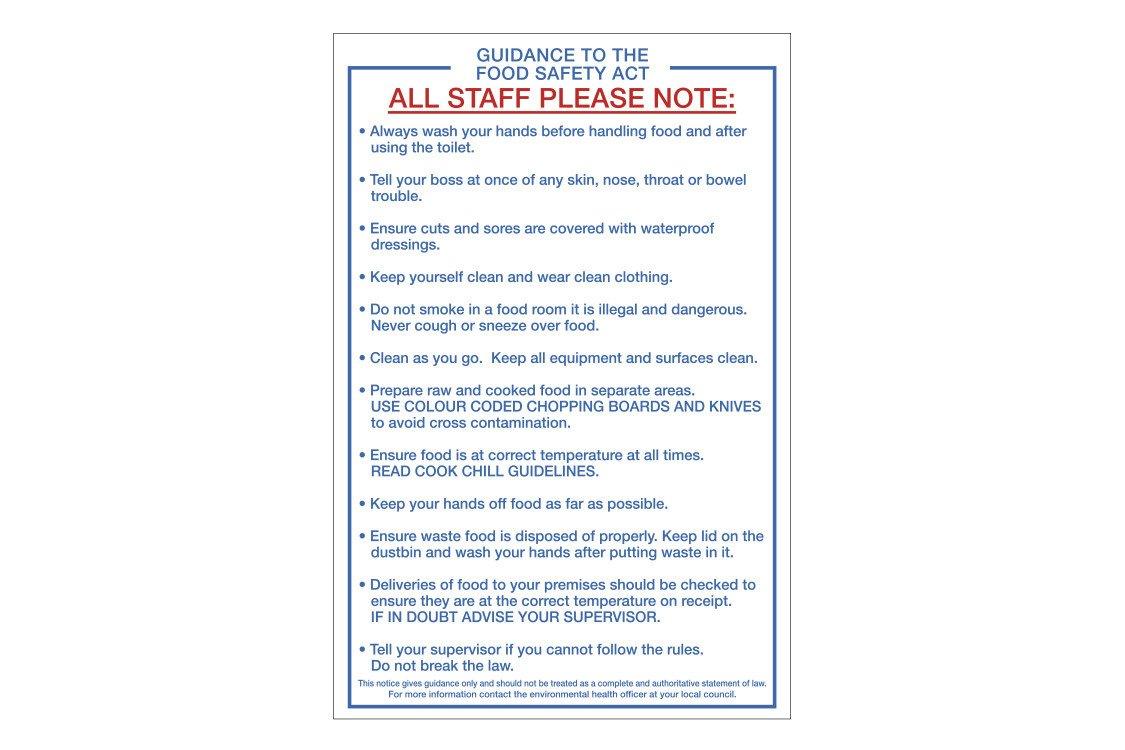 GUIDANCE TO THE FOOD SAFETY ACT

ALL STAFF PLEASE NOTE:

• Always wash your hands before handling food and after using the toilet.

• Tell your boss at once of any skin, nose, throat or bowel trouble.

• Ensure cuts and sores are covered with waterproof dressings.

• Keep yourself clean and wear clean clothing.

• Do not smoke in a food room it is illegal and dangerous. Never cough or sneeze over food.

• Clean as you go. Keep all equipment and surfaces clean.

• Prepare raw and cooked food in separate areas. USE COLOUR CODED CHOPPING BOARDS AND KNIVES to avoid cross contamination.

• Ensure food is at correct temperature at all times. READ COOK CHILL GUIDELINES.

• Keep your hands off food as far as possible.

• Ensure waste food is disposed of properly. Keep lid on the dustbin and wash your hands after putting waste in it.

• Deliveries of food to your premises should be checked to ensure they are at the correct temperature on receipt. IF IN DOUBT ADVISE YOUR SUPERVISOR.

• Tell your supervisor if you cannot follow the rules. Do not break the law.

This notice gives guidance only and should not be treated as a complete and authoritative statement of law. For more information contact the environmental health officer at your local council.